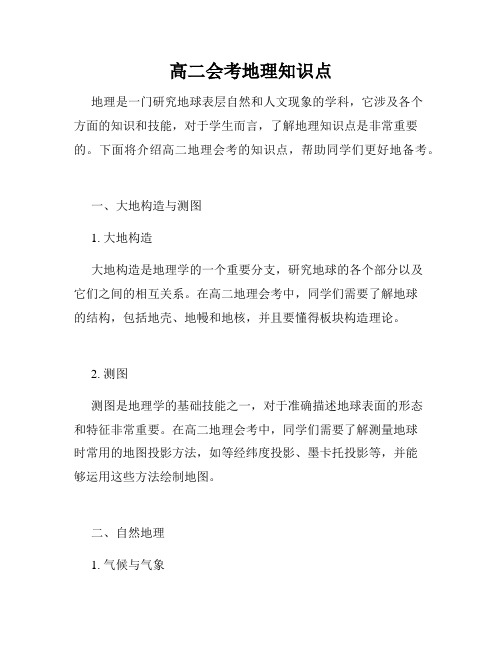 高二会考地理知识点

地理是一门研究地球表层自然和人文现象的学科，它涉及各个方面的知识和技能，对于学生而言，了解地理知识点是非常重要的。下面将介绍高二地理会考的知识点，帮助同学们更好地备考。

一、大地构造与测图

1. 大地构造

大地构造是地理学的一个重要分支，研究地球的各个部分以及它们之间的相互关系。在高二地理会考中，同学们需要了解地球的结构，包括地壳、地幔和地核，并且要懂得板块构造理论。

2. 测图

测图是地理学的基础技能之一，对于准确描述地球表面的形态和特征非常重要。在高二地理会考中，同学们需要了解测量地球时常用的地图投影方法，如等经纬度投影、墨卡托投影等，并能够运用这些方法绘制地图。

二、自然地理

1. 气候与气象